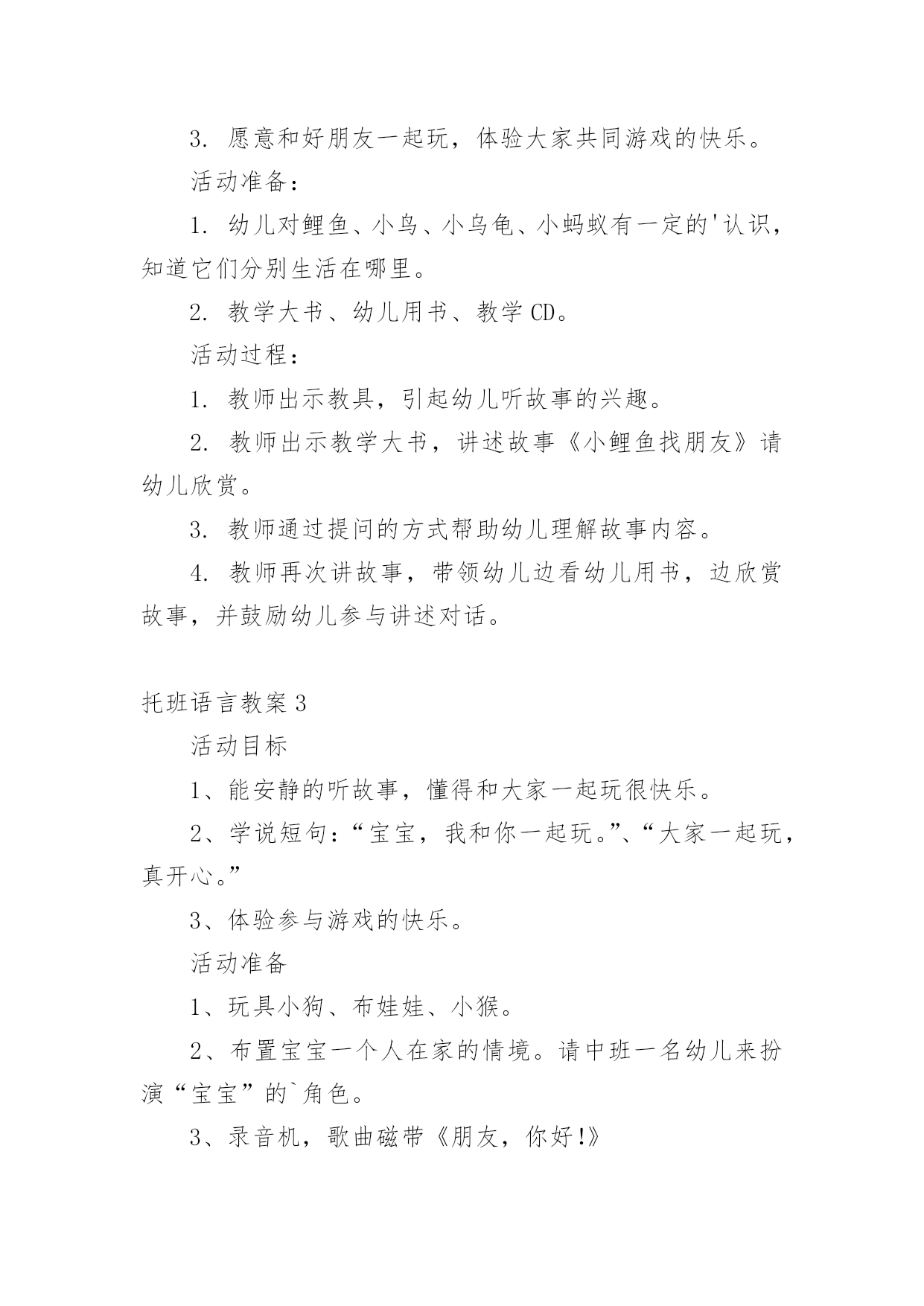 3. 愿意和好朋友一起玩，体验大家共同游戏的快乐。

活动准备：

1. 幼儿对鲤鱼、小鸟、小乌龟、小蚂蚁有一定的'认识，知道它们分别生活在哪里。

2. 教学大书、幼儿用书、教学 CD。

活动过程：

1. 教师出示教具，引起幼儿听故事的兴趣。

2. 教师出示教学大书，讲述故事《小鲤鱼找朋友》请幼儿欣赏。

3. 教师通过提问的方式帮助幼儿理解故事内容。

4. 教师再次讲故事，带领幼儿边看幼儿用书，边欣赏故事，并鼓励幼儿参与讲述对话。

托班语言教案 3

活动目标

1、能安静的听故事，懂得和大家一起玩很快乐。

2、学说短句：“宝宝，我和你一起玩。”、“大家一起玩，真开心。”

3、体验参与游戏的快乐。

活动准备

1、玩具小狗、布娃娃、小猴。

2、布置宝宝一个人在家的情境。请中班一名幼儿来扮演“宝宝”的`角色。

3、录音机，歌曲磁带《朋友，你好!》